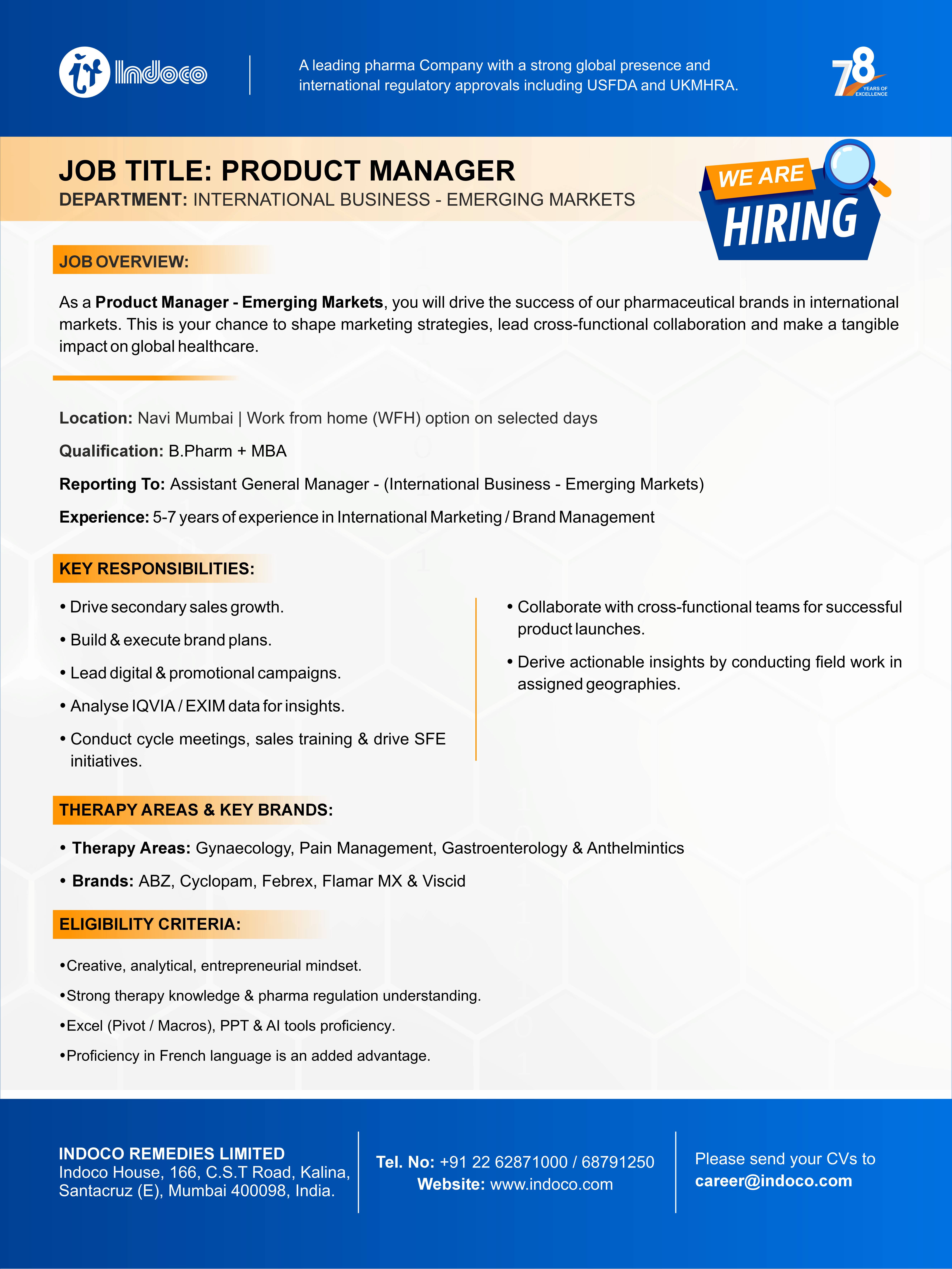 Indoco

A leading pharma Company with a strong global presence and international regulatory approvals including USFDA and UKMHRA.

78 YEARS OF EXCELLENCE

JOB TITLE: PRODUCT MANAGER
DEPARTMENT: INTERNATIONAL BUSINESS - EMERGING MARKETS

WE ARE HIRING

JOB OVERVIEW:

As a Product Manager - Emerging Markets, you will drive the success of our pharmaceutical brands in international markets. This is your chance to shape marketing strategies, lead cross-functional collaboration and make a tangible impact on global healthcare.

Location: Navi Mumbai | Work from home (WFH) option on selected days

Qualification: B.Pharm + MBA

Reporting To: Assistant General Manager - (International Business - Emerging Markets)

Experience: 5-7 years of experience in International Marketing / Brand Management

KEY RESPONSIBILITIES:

• Drive secondary sales growth.

• Build & execute brand plans.

• Lead digital & promotional campaigns.

• Analyse IQVIA / EXIM data for insights.

• Conduct cycle meetings, sales training & drive SFE initiatives.

• Collaborate with cross-functional teams for successful product launches.

• Derive actionable insights by conducting field work in assigned geographies.

THERAPY AREAS & KEY BRANDS:

• Therapy Areas: Gynaecology, Pain Management, Gastroenterology & Anthelmintics

• Brands: ABZ, Cyclopam, Febrex, Flamar MX & Viscid

ELIGIBILITY CRITERIA:

•Creative, analytical, entrepreneurial mindset.

•Strong therapy knowledge & pharma regulation understanding.

•Excel (Pivot / Macros), PPT & AI tools proficiency.

•Proficiency in French language is an added advantage.

INDOCO REMEDIES LIMITED
Indoco House, 166, C.S.T Road, Kalina, Santacruz (E), Mumbai 400098, India.

Tel. No: +91 22 62871000 / 68791250
Website: www.indoco.com

Please send your CVs to
career@indoco.com